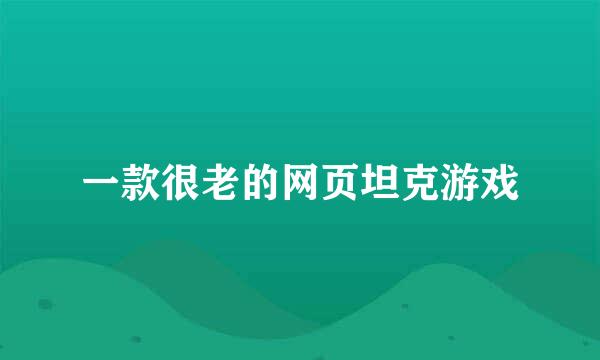 一款很老的网页坦克游戏